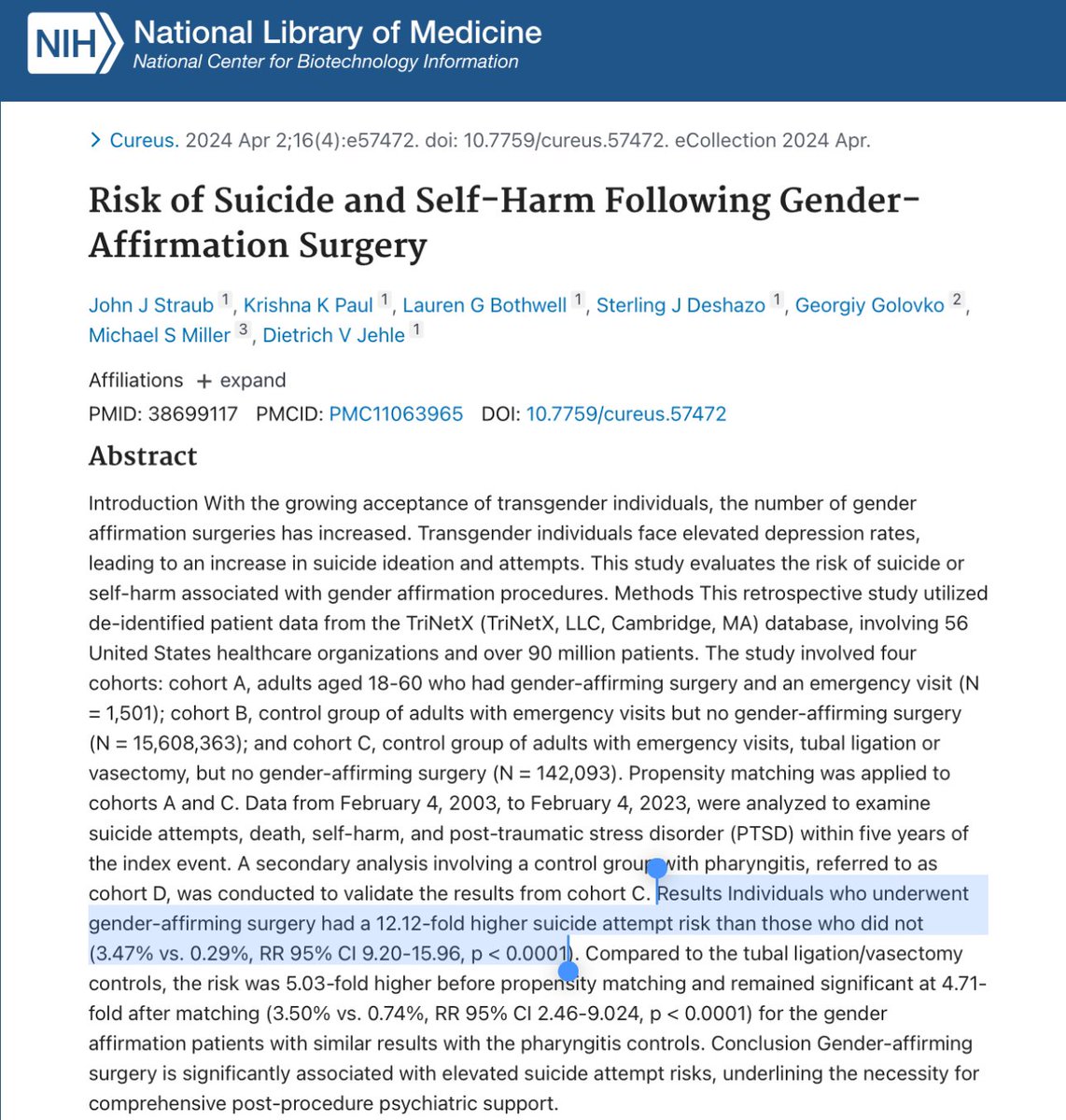 NIH National Library of Medicine
National Center for Biotechnology Information

> Cureus. 2024 Apr 2;16(4):e57472. doi: 10.7759/cureus.57472. eCollection 2024 Apr.

Risk of Suicide and Self-Harm Following Gender-Affirmation Surgery

John J Straub 1, Krishna K Paul 1, Lauren G Bothwell 1, Sterling J Deshazo 1, Georgiy Golovko 2, Michael S Miller 3, Dietrich V Jehle 1

Affiliations + expand
PMID: 38699117 PMCID: PMC11063965 DOI: 10.7759/cureus.57472

Abstract

Introduction With the growing acceptance of transgender individuals, the number of gender affirmation surgeries has increased. Transgender individuals face elevated depression rates, leading to an increase in suicide ideation and attempts. This study evaluates the risk of suicide or self-harm associated with gender affirmation procedures. Methods This retrospective study utilized de-identified patient data from the TriNetX (TriNetX, LLC, Cambridge, MA) database, involving 56 United States healthcare organizations and over 90 million patients. The study involved four cohorts: cohort A, adults aged 18-60 who had gender-affirming surgery and an emergency visit (N = 1,501); cohort B, control group of adults with emergency visits but no gender-affirming surgery (N = 15,608,363); and cohort C, control group of adults with emergency visits, tubal ligation or vasectomy, but no gender-affirming surgery (N = 142,093). Propensity matching was applied to cohorts A and C. Data from February 4, 2003, to February 4, 2023, were analyzed to examine suicide attempts, death, self-harm, and post-traumatic stress disorder (PTSD) within five years of the index event. A secondary analysis involving a control group with pharyngitis, referred to as cohort D, was conducted to validate the results from cohort C. Results Individuals who underwent gender-affirming surgery had a 12.12-fold higher suicide attempt risk than those who did not (3.47% vs. 0.29%, RR 95% CI 9.20-15.96, p < 0.0001). Compared to the tubal ligation/vasectomy controls, the risk was 5.03-fold higher before propensity matching and remained significant at 4.71-fold after matching (3.50% vs. 0.74%, RR 95% CI 2.46-9.024, p < 0.0001) for the gender affirmation patients with similar results with the pharyngitis controls. Conclusion Gender-affirming surgery is significantly associated with elevated suicide attempt risks, underlining the necessity for comprehensive post-procedure psychiatric support.